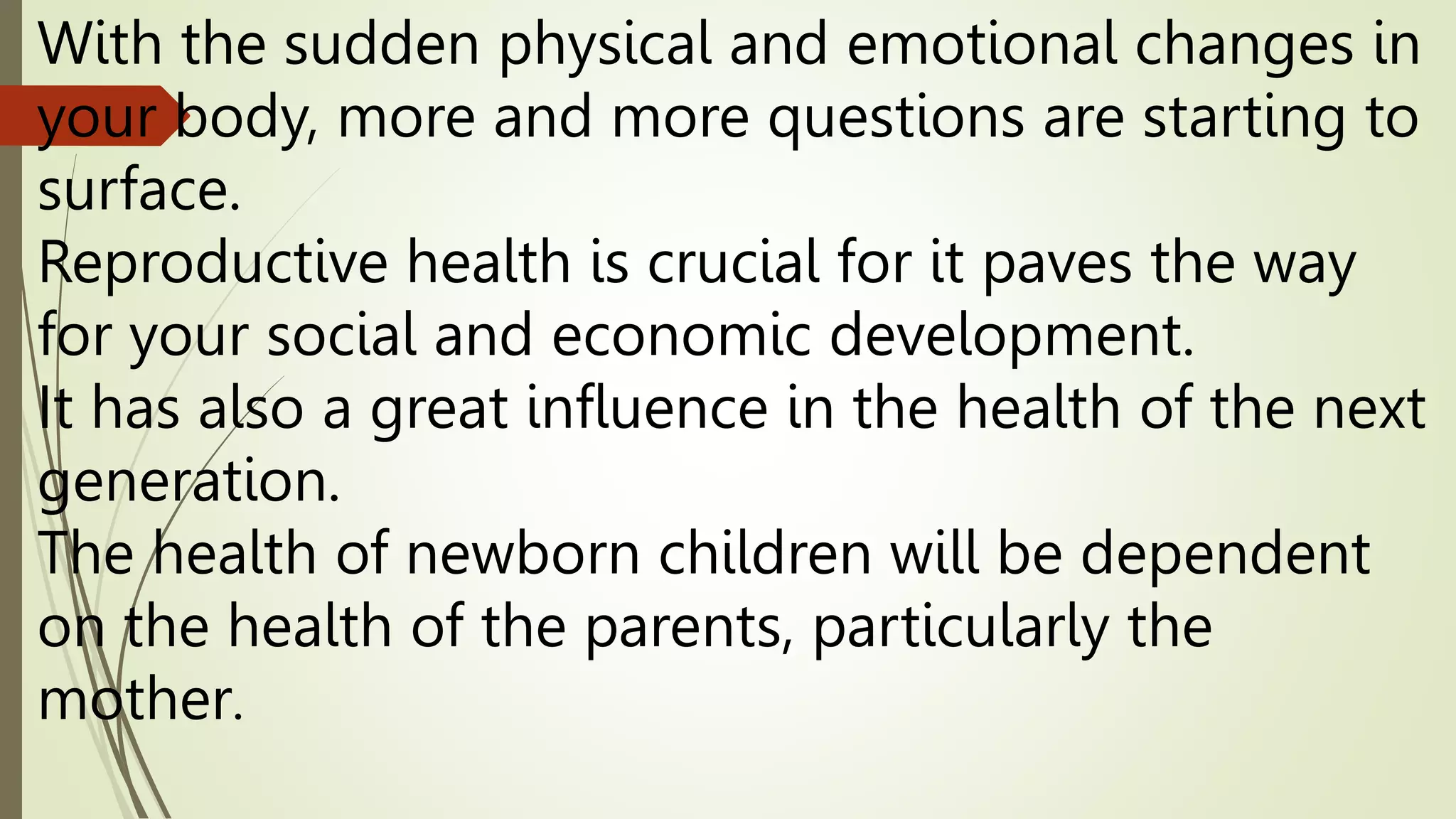 With the sudden physical and emotional changes in your body, more and more questions are starting to surface.

Reproductive health is crucial for it paves the way for your social and economic development.

It has also a great influence in the health of the next generation.

The health of newborn children will be dependent on the health of the parents, particularly the mother.